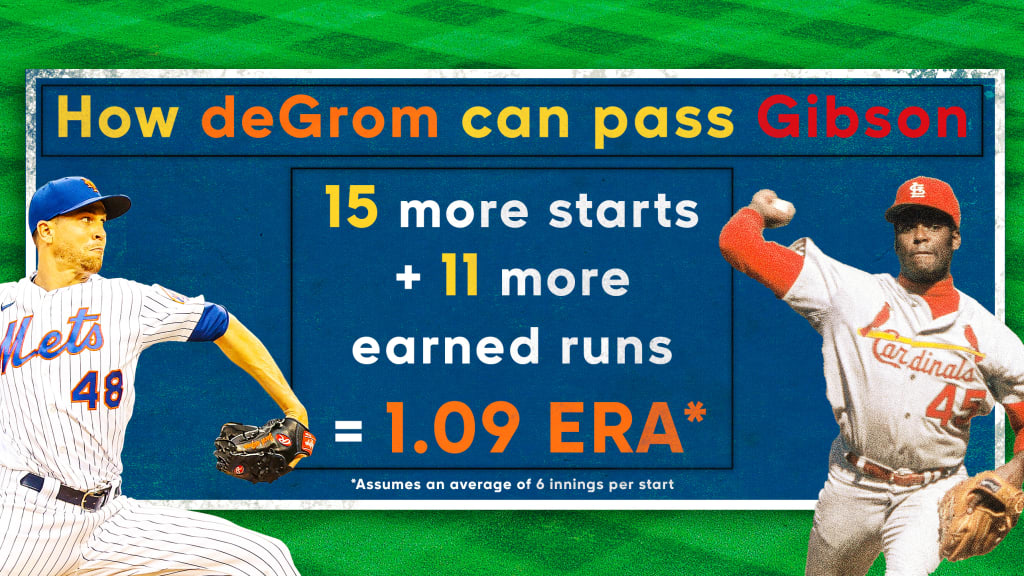 How deGrom can pass Gibson

15 more starts
+ 11 more
earned runs
= 1.09 ERA*

*Assumes an average of 6 innings per start

Mets
48

Cardinals
45